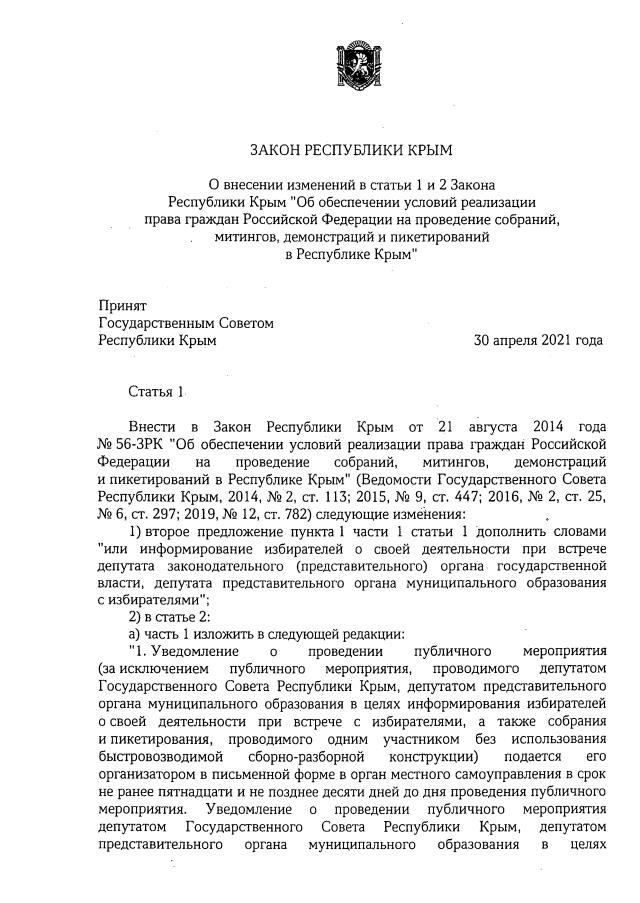 ЗАКОН РЕСПУБЛИКИ КРЫМ

О внесении изменений в статьи 1 и 2 Закона Республики Крым "Об обеспечении условий реализации права граждан Российской Федерации на проведение собраний, митингов, демонстраций и пикетирований в Республике Крым"

Принят
Государственным Советом
Республики Крым 30 апреля 2021 года

Статья 1

Внести в Закон Республики Крым от 21 августа 2014 года № 56-ЗРК "Об обеспечении условий реализации права граждан Российской Федерации на проведение собраний, митингов, демонстраций и пикетирований в Республике Крым" (Ведомости Государственного Совета Республики Крым, 2014, № 2, ст. 113; 2015, № 9, ст. 447; 2016, № 2, ст. 25, № 6, ст. 297; 2019, № 12, ст. 782) следующие изменения:

1) второе предложение пункта 1 части 1 статьи 1 дополнить словами "или информирование избирателей о своей деятельности при встрече депутата законодательного (представительного) органа государственной власти, депутата представительного органа муниципального образования с избирателями";

2) в статье 2:

а) часть 1 изложить в следующей редакции:

"1. Уведомление о проведении публичного мероприятия (за исключением публичного мероприятия, проводимого депутатом Государственного Совета Республики Крым, депутатом представительного органа муниципального образования в целях информирования избирателей о своей деятельности при встрече с избирателями, а также собрания и пикетирования, проводимого одним участником без использования быстровозводимой сборно-разборной конструкции) подается его организатором в письменной форме в орган местного самоуправления в срок не ранее пятнадцати и не позднее десяти дней до дня проведения публичного мероприятия. Уведомление о проведении публичного мероприятия депутатом Государственного Совета Республики Крым, депутатом представительного органа муниципального образования в целях